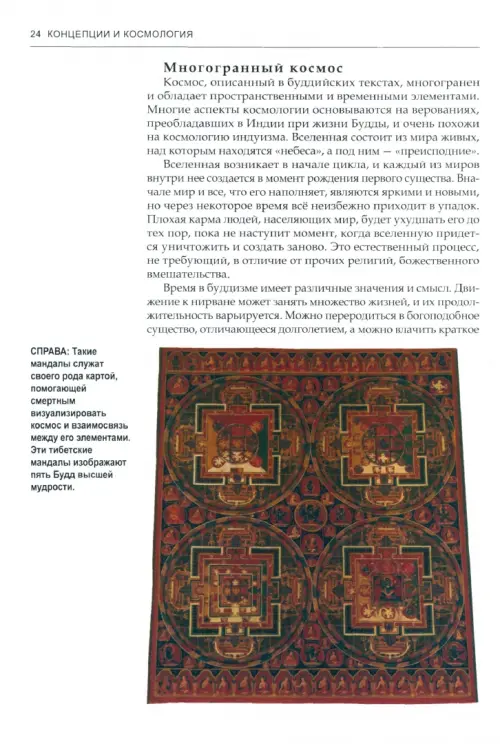 24 КОНЦЕПЦИИ И КОСМОЛОГИЯ

Многогранный космос

Космос, описанный в буддийских текстах, многогранен и обладает пространственными и временными элементами. Многие аспекты космологии основываются на верованиях, преобладавших в Индии при жизни Будды, и очень похожи на космологию индуизма. Вселенная состоит из мира живых, над которым находятся «небеса», а под ним — «преисподние».

Вселенная возникает в начале цикла, и каждый из миров внутри нее создается в момент рождения первого существа. Вначале мир и все, что его наполняет, являются яркими и новыми, но через некоторое время всё неизбежно приходит в упадок. Плохая карма людей, населяющих мир, будет ухудшать его до тех пор, пока не наступит момент, когда вселенную придется уничтожить и создать заново. Это естественный процесс, не требующий, в отличие от прочих религий, божественного вмешательства.

Время в буддизме имеет различные значения и смысл. Движение к нирване может занять множество жизней, и их продолжительность варьируется. Можно переродиться в богоподобное существо, отличающееся долголетием, а можно влачить краткое

СПРАВА: Такие мандалы служат своего рода картой, помогающей смертным визуализировать космос и взаимосвязь между его элементами. Эти тибетские мандалы изображают пять Будд высшей мудрости.